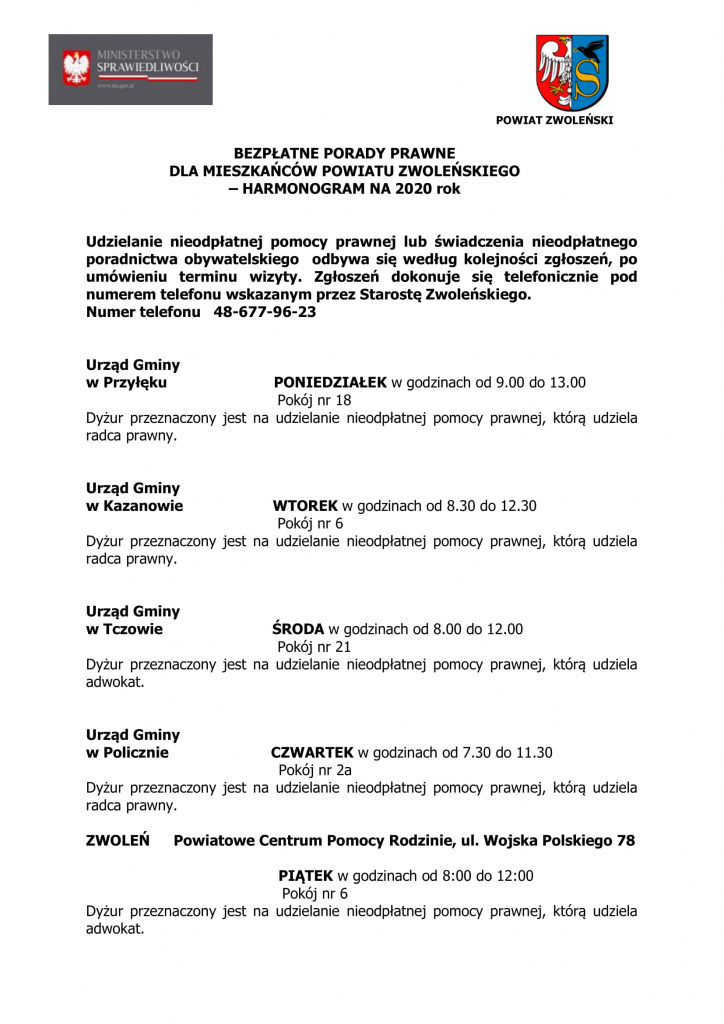 MINISTERSTWO SPRAWIEDLIWOŚCI
www.ms.gov.pl

POWIAT ZWOLEŃSKI

BEZPŁATNE PORADY PRAWNE
DLA MIESZKAŃCÓW POWIATU ZWOLEŃSKIEGO
– HARMONOGRAM NA 2020 rok

Udzielanie nieodpłatnej pomocy prawnej lub świadczenia nieodpłatnego poradnictwa obywatelskiego odbywa się według kolejności zgłoszeń, po umówieniu terminu wizyty. Zgłoszeń dokonuje się telefonicznie pod numerem telefonu wskazanym przez Starostę Zwoleńskiego.
Numer telefonu 48-677-96-23

Urząd Gminy
w Przyłęku PONIEDZIAŁEK w godzinach od 9.00 do 13.00
Pokój nr 18
Dyżur przeznaczony jest na udzielanie nieodpłatnej pomocy prawnej, którą udziela radca prawny.

Urząd Gminy
w Kazanowie WTOREK w godzinach od 8.30 do 12.30
Pokój nr 6
Dyżur przeznaczony jest na udzielanie nieodpłatnej pomocy prawnej, którą udziela radca prawny.

Urząd Gminy
w Tczowie ŚRODA w godzinach od 8.00 do 12.00
Pokój nr 21
Dyżur przeznaczony jest na udzielanie nieodpłatnej pomocy prawnej, którą udziela adwokat.

Urząd Gminy
w Policznie CZWARTEK w godzinach od 7.30 do 11.30
Pokój nr 2a
Dyżur przeznaczony jest na udzielanie nieodpłatnej pomocy prawnej, którą udziela radca prawny.

ZWOLEŃ Powiatowe Centrum Pomocy Rodzinie, ul. Wojska Polskiego 78

PIĄTEK w godzinach od 8:00 do 12:00
Pokój nr 6
Dyżur przeznaczony jest na udzielanie nieodpłatnej pomocy prawnej, którą udziela adwokat.